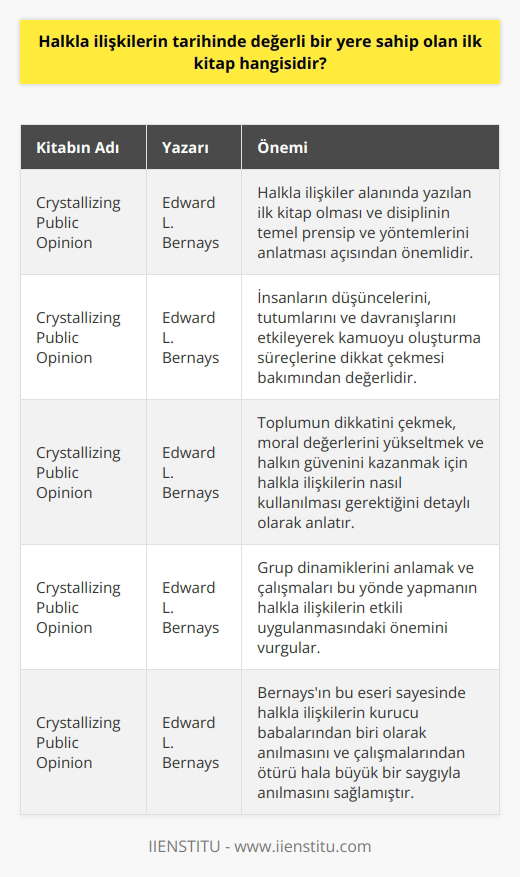 Halkla ilişkilerin tarihinde değerli bir yere sahip olan ilk kitap hangisidir?

| Kitabın Adı | Yazarı | Önemi |
|---|---|---|
| Crystallizing Public Opinion | Edward L. Bernays | Halkla ilişkiler alanında yazılan ilk kitap olması ve disiplinin temel prensip ve yöntemlerini anlatması açısından önemlidir. |
| Crystallizing Public Opinion | Edward L. Bernays | İnsanların düşüncelerini, tutumlarını ve davranışlarını etkileyerek kamuoyu oluşturma süreçlerine dikkat çekmesi bakımından değerlidir. |
| Crystallizing Public Opinion | Edward L. Bernays | Toplumun dikkatini çekmek, moral değerlerini yükseltmek ve halkın güvenini kazanmak için halkla ilişkilerin nasıl kullanılması gerektiğini detaylı olarak anlatır. |
| Crystallizing Public Opinion | Edward L. Bernays | Grup dinamiklerini anlamak ve çalışmaları bu yönde yapmanın halkla ilişkilerin etkili uygulanmasındaki önemini vurgular. |
| Crystallizing Public Opinion | Edward L. Bernays | Bernays'ın bu eseri sayesinde halkla ilişkilerin kurucu babalarından biri olarak anılmasını ve çalışmalarından ötürü hala büyük bir saygıyla anılmasını sağlamıştır. |

IIENSTITU - www.iienstitu.com